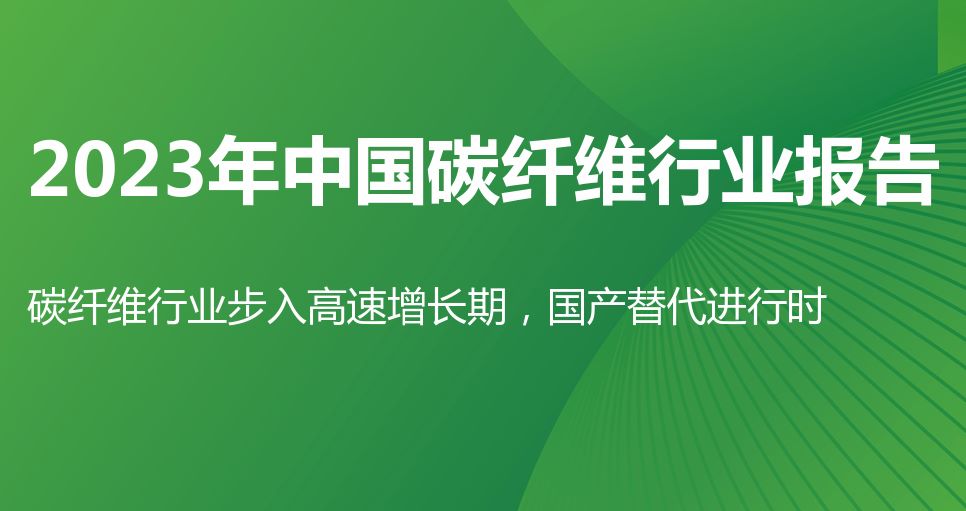 2023年中国碳纤维行业报告

碳纤维行业步入高速增长期，国产替代进行时